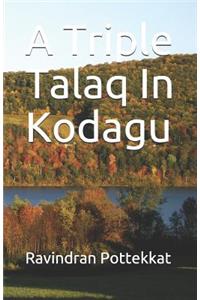 A Triple Talaq In Kodagu

Ravindran Pottekkat